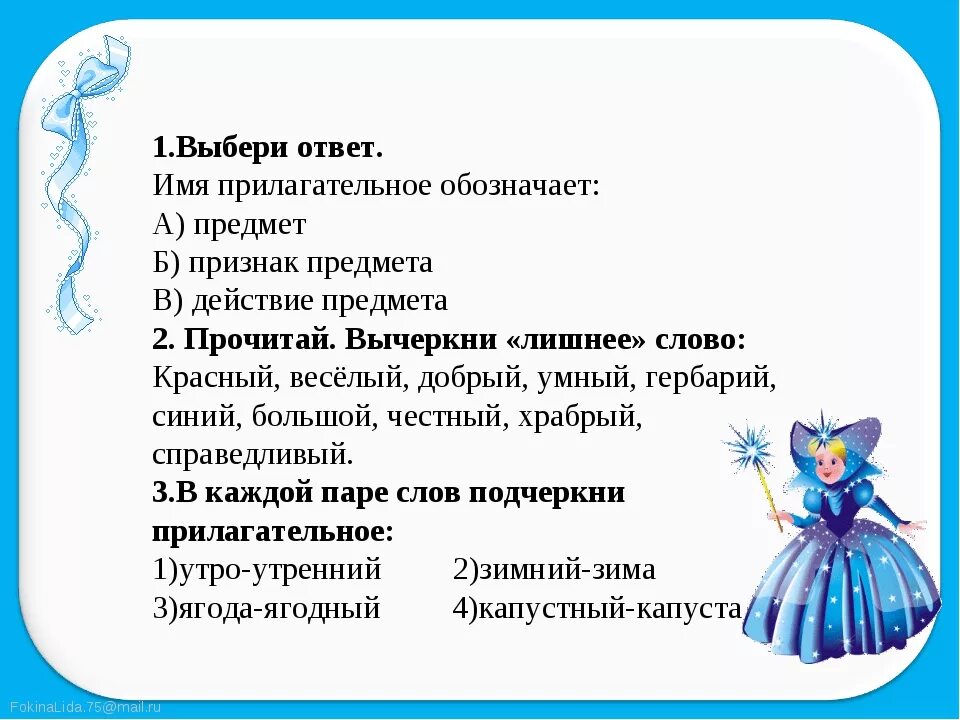 1.Выбери ответ.
Имя прилагательное обозначает:
А) предмет
Б) признак предмета
В) действие предмета
2. Прочитай. Вычеркни «лишнее» слово:
Красный, весёлый, добрый, умный, гербарий, синий, большой, честный, храбрый, справедливый.
3.В каждой паре слов подчеркни прилагательное:
1)утро-утренний 2)зимний-зима
3)ягода-ягодный 4)капустный-капуста

FokinaLida.75@mail.ru